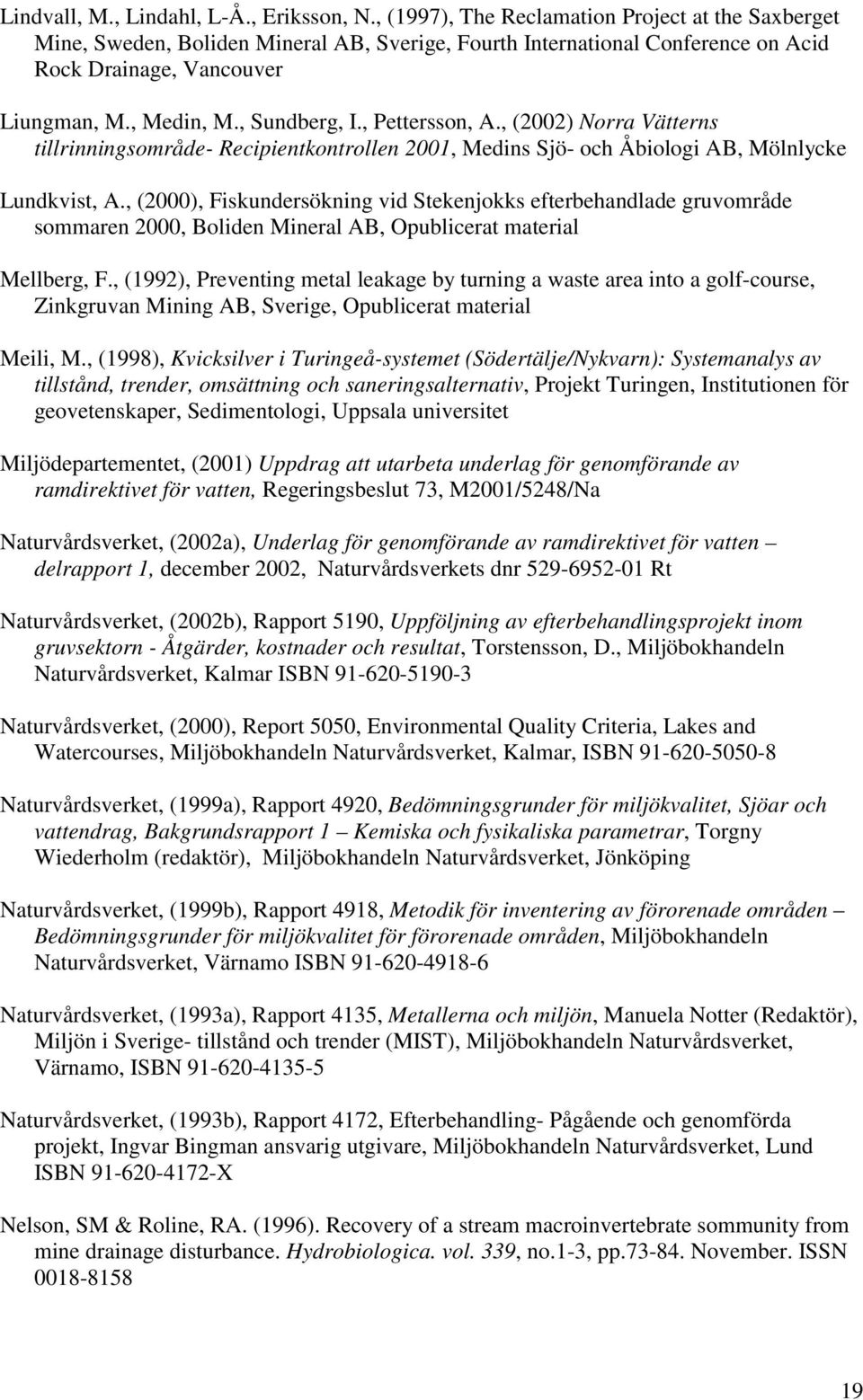 Lindvall, M., Lindahl, L-Å., Eriksson, N., (1997), The Reclamation Project at the Saxberget Mine, Sweden, Boliden Mineral AB, Sverige, Fourth International Conference on Acid Rock Drainage, Vancouver

Liungman, M., Medin, M., Sundberg, I., Pettersson, A., (2002) Norra Vätterns tillrinningsområde- Recipientkontrollen 2001, Medins Sjö- och Åbiologi AB, Mölnlycke

Lundkvist, A., (2000), Fiskundersökning vid Stekenjokks efterbehandlade gruvområde sommaren 2000, Boliden Mineral AB, Opublicerat material

Mellberg, F., (1992), Preventing metal leakage by turning a waste area into a golf-course, Zinkgruvan Mining AB, Sverige, Opublicerat material

Meili, M., (1998), Kvicksilver i Turingeå-systemet (Södertälje/Nykvarn): Systemanalys av tillstånd, trender, omsättning och saneringsalternativ, Projekt Turingen, Institutionen för geovetenskaper, Sedimentologi, Uppsala universitet

Miljödepartementet, (2001) Uppdrag att utarbeta underlag för genomförande av ramdirektivet för vatten, Regeringsbeslut 73, M2001/5248/Na

Naturvårdsverket, (2002a), Underlag för genomförande av ramdirektivet för vatten – delrapport 1, december 2002, Naturvårdsverkets dnr 529-6952-01 Rt

Naturvårdsverket, (2002b), Rapport 5190, Uppföljning av efterbehandlingsprojekt inom gruvsektorn - Åtgärder, kostnader och resultat, Torstensson, D., Miljöbokhandeln Naturvårdsverket, Kalmar ISBN 91-620-5190-3

Naturvårdsverket, (2000), Report 5050, Environmental Quality Criteria, Lakes and Watercourses, Miljöbokhandeln Naturvårdsverket, Kalmar, ISBN 91-620-5050-8

Naturvårdsverket, (1999a), Rapport 4920, Bedömningsgrunder för miljökvalitet, Sjöar och vattendrag, Bakgrundsrapport 1 – Kemiska och fysikaliska parametrar, Torgny Wiederholm (redaktör), Miljöbokhandeln Naturvårdsverket, Jönköping

Naturvårdsverket, (1999b), Rapport 4918, Metodik för inventering av förorenade områden – Bedömningsgrunder för miljökvalitet för förorenade områden, Miljöbokhandeln Naturvårdsverket, Värnamo ISBN 91-620-4918-6

Naturvårdsverket, (1993a), Rapport 4135, Metallerna och miljön, Manuela Notter (Redaktör), Miljön i Sverige- tillstånd och trender (MIST), Miljöbokhandeln Naturvårdsverket, Värnamo, ISBN 91-620-4135-5

Naturvårdsverket, (1993b), Rapport 4172, Efterbehandling- Pågående och genomförda projekt, Ingvar Bingman ansvarig utgivare, Miljöbokhandeln Naturvårdsverket, Lund ISBN 91-620-4172-X

Nelson, SM & Roline, RA. (1996). Recovery of a stream macroinvertebrate sommunity from mine drainage disturbance. Hydrobiologica. vol. 339, no.1-3, pp.73-84. November. ISSN 0018-8158

19